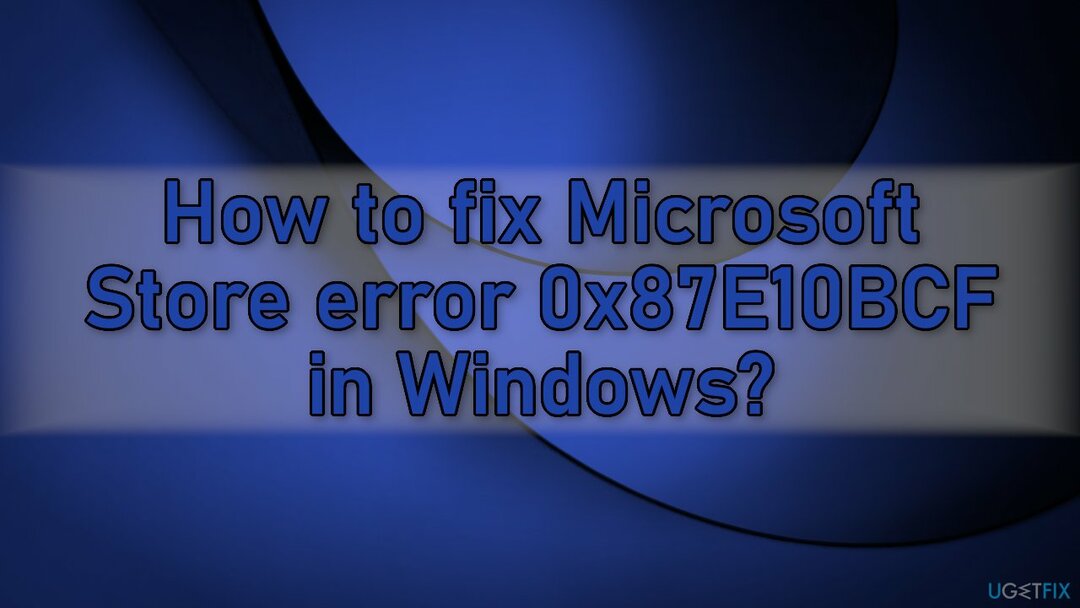 How to fix Microsoft Store error 0x87E10BCF in Windows?

UGETFIX